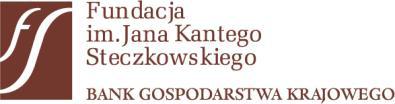 Fundacja
im. Jana Kantego
Steczkowskiego

BANK GOSPODARSTWA KRAJOWEGO